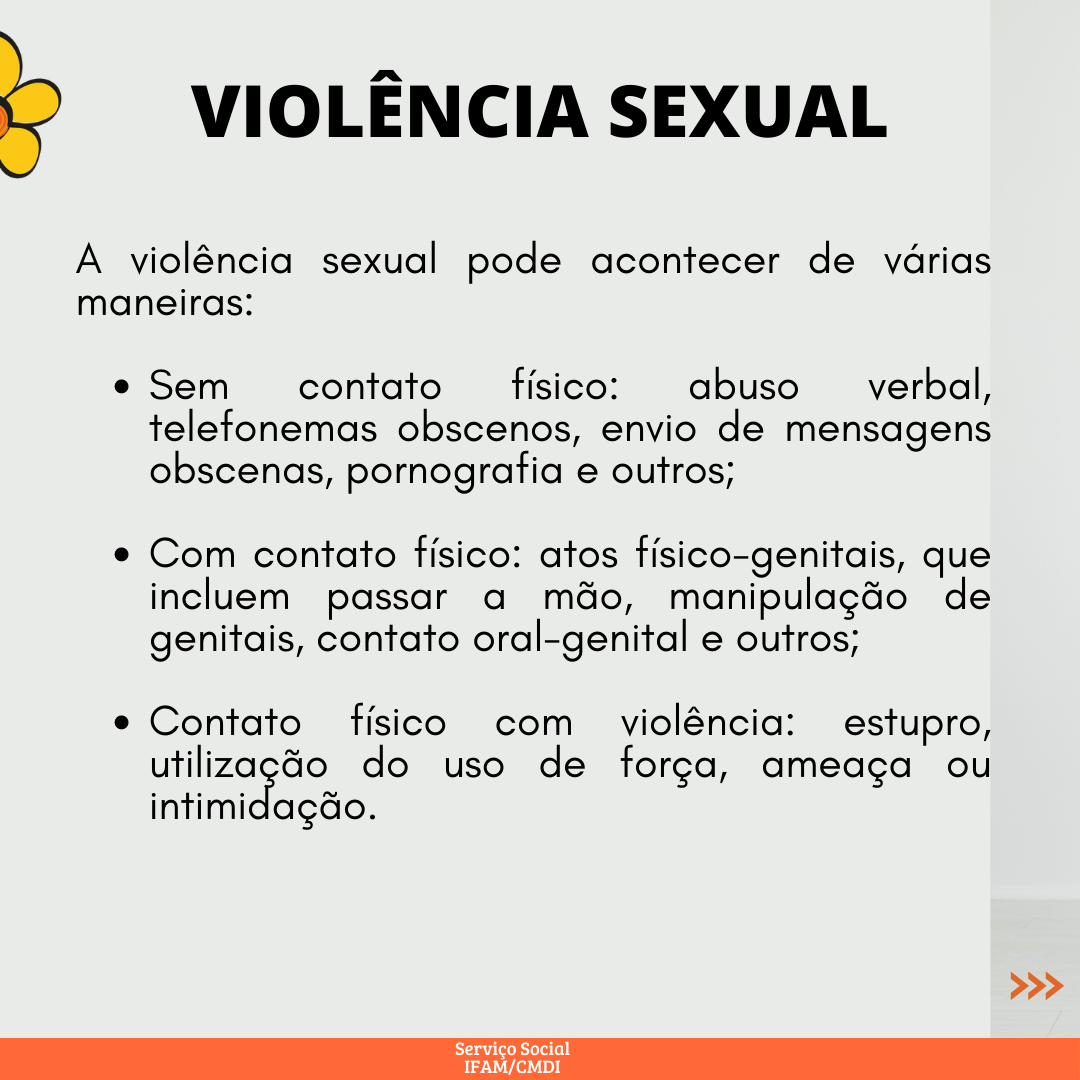 VIOLÊNCIA SEXUAL

A violência sexual pode acontecer de várias maneiras:

• Sem contato físico: abuso verbal, telefonemas obscenos, envio de mensagens obscenas, pornografia e outros;

• Com contato físico: atos físico-genitais, que incluem passar a mão, manipulação de genitais, contato oral-genital e outros;

• Contato físico com violência: estupro, utilização do uso de força, ameaça ou intimidação.

>>>

Serviço Social
IFAM/CMDI